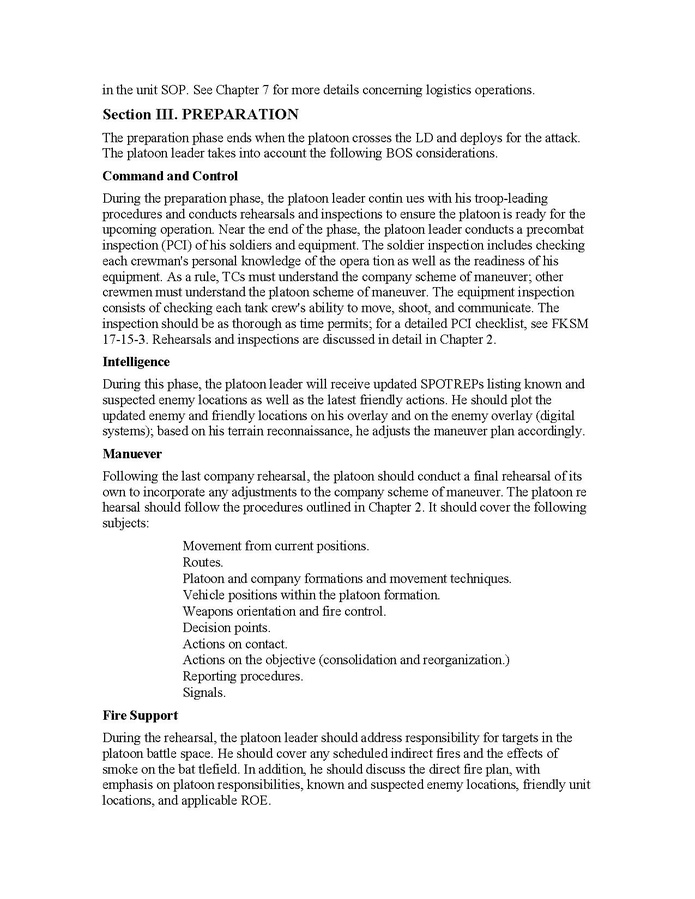 in the unit SOP. See Chapter 7 for more details concerning logistics operations.

Section III. PREPARATION

The preparation phase ends when the platoon crosses the LD and deploys for the attack. The platoon leader takes into account the following BOS considerations.

Command and Control

During the preparation phase, the platoon leader contin ues with his troop-leading procedures and conducts rehearsals and inspections to ensure the platoon is ready for the upcoming operation. Near the end of the phase, the platoon leader conducts a precombat inspection (PCI) of his soldiers and equipment. The soldier inspection includes checking each crewman's personal knowledge of the opera tion as well as the readiness of his equipment. As a rule, TCs must understand the company scheme of maneuver; other crewmen must understand the platoon scheme of maneuver. The equipment inspection consists of checking each tank crew's ability to move, shoot, and communicate. The inspection should be as thorough as time permits; for a detailed PCI checklist, see FKSM 17-15-3. Rehearsals and inspections are discussed in detail in Chapter 2.

Intelligence

During this phase, the platoon leader will receive updated SPOTREPs listing known and suspected enemy locations as well as the latest friendly actions. He should plot the updated enemy and friendly locations on his overlay and on the enemy overlay (digital systems); based on his terrain reconnaissance, he adjusts the maneuver plan accordingly.

Manuever

Following the last company rehearsal, the platoon should conduct a final rehearsal of its own to incorporate any adjustments to the company scheme of maneuver. The platoon re hearsal should follow the procedures outlined in Chapter 2. It should cover the following subjects:

Movement from current positions.
Routes.
Platoon and company formations and movement techniques.
Vehicle positions within the platoon formation.
Weapons orientation and fire control.
Decision points.
Actions on contact.
Actions on the objective (consolidation and reorganization.)
Reporting procedures.
Signals.

Fire Support

During the rehearsal, the platoon leader should address responsibility for targets in the platoon battle space. He should cover any scheduled indirect fires and the effects of smoke on the bat tlefield. In addition, he should discuss the direct fire plan, with emphasis on platoon responsibilities, known and suspected enemy locations, friendly unit locations, and applicable ROE.